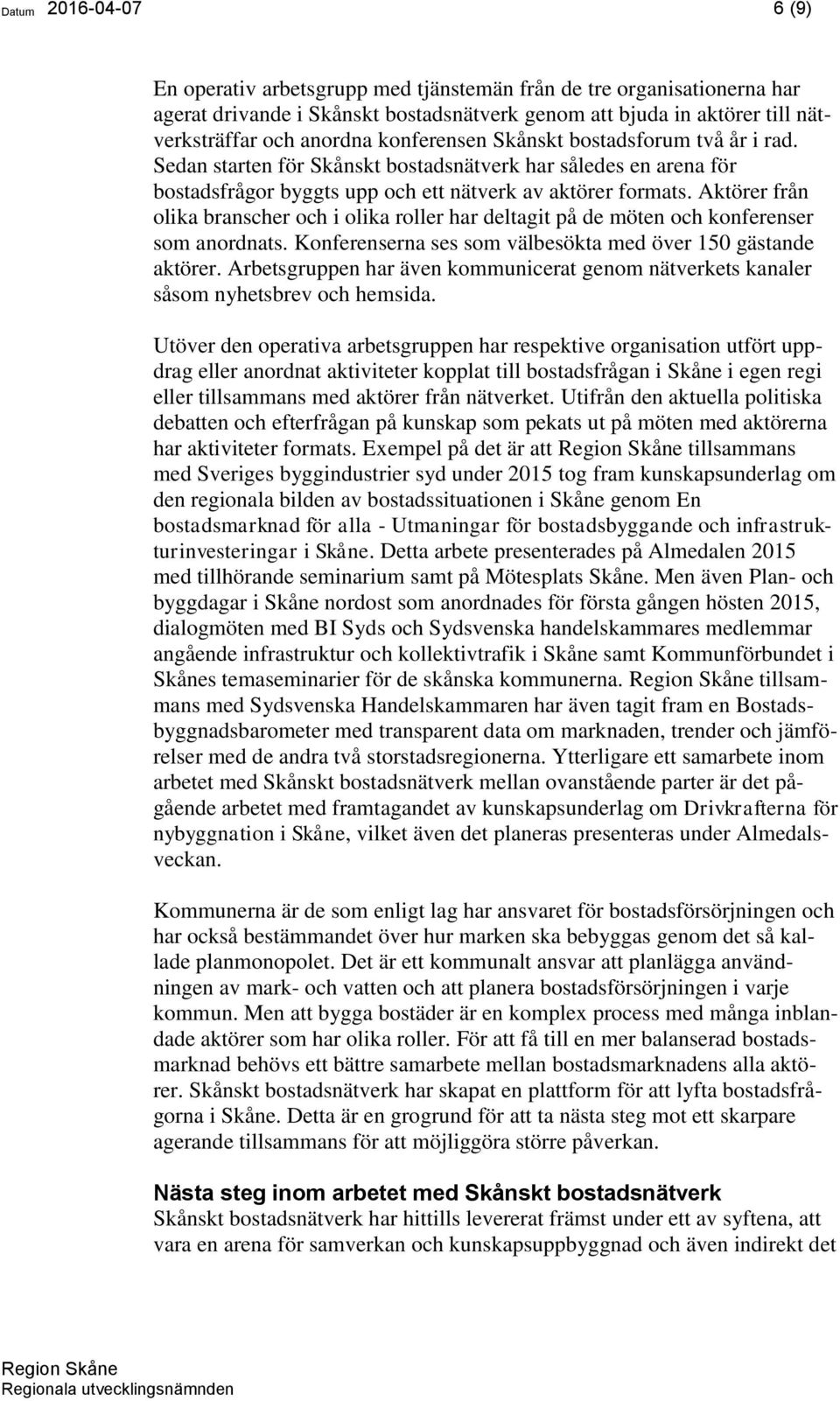 Datum 2016-04-07 6 (9)

En operativ arbetsgrupp med tjänstemän från de tre organisationerna har agerat drivande i Skånskt bostadsnätverk genom att bjuda in aktörer till nätverksträffar och anordna konferensen Skånskt bostadsforum två år i rad. Sedan starten för Skånskt bostadsnätverk har således en arena för bostadsfrågor byggts upp och ett nätverk av aktörer formats. Aktörer från olika branscher och i olika roller har deltagit på de möten och konferenser som anordnats. Konferenserna ses som välbesökta med över 150 gästande aktörer. Arbetsgruppen har även kommunicerat genom nätverkets kanaler såsom nyhetsbrev och hemsida.

Utöver den operativa arbetsgruppen har respektive organisation utfört uppdrag eller anordnat aktiviteter kopplat till bostadsfrågan i Skåne i egen regi eller tillsammans med aktörer från nätverket. Utifrån den aktuella politiska debatten och efterfrågan på kunskap som pekats ut på möten med aktörerna har aktiviteter formats. Exempel på det är att Region Skåne tillsammans med Sveriges byggindustrier syd under 2015 tog fram kunskapsunderlag om den regionala bilden av bostadssituationen i Skåne genom En bostadsmarknad för alla - Utmaningar för bostadsbyggande och infrastrukturinvesteringar i Skåne. Detta arbete presenterades på Almedalen 2015 med tillhörande seminarium samt på Mötesplats Skåne. Men även Plan- och byggdagar i Skåne nordost som anordnades för första gången hösten 2015, dialogmöten med BI Syds och Sydsvenska handelskammares medlemmar angående infrastruktur och kollektivtrafik i Skåne samt Kommunförbundet i Skånes temaseminarier för de skånska kommunerna. Region Skåne tillsammans med Sydsvenska Handelskammaren har även tagit fram en Bostadsbyggnadsbarometer med transparent data om marknaden, trender och jämförelser med de andra två storstadsregionerna. Ytterligare ett samarbete inom arbetet med Skånskt bostadsnätverk mellan ovanstående parter är det pågående arbetet med framtagandet av kunskapsunderlag om Drivkrafterna för nybyggnation i Skåne, vilket även det planeras presenteras under Almedalsveckan.

Kommunerna är de som enligt lag har ansvaret för bostadsförsörjningen och har också bestämmandet över hur marken ska bebyggas genom det så kallade planmonopolet. Det är ett kommunalt ansvar att planlägga användningen av mark- och vatten och att planera bostadsförsörjningen i varje kommun. Men att bygga bostäder är en komplex process med många inblandade aktörer som har olika roller. För att få till en mer balanserad bostadsmarknad behövs ett bättre samarbete mellan bostadsmarknadens alla aktörer. Skånskt bostadsnätverk har skapat en plattform för att lyfta bostadsfrågorna i Skåne. Detta är en grogrund för att ta nästa steg mot ett skarpare agerande tillsammans för att möjliggöra större påverkan.

Nästa steg inom arbetet med Skånskt bostadsnätverk
Skånskt bostadsnätverk har hittills levererat främst under ett av syftena, att vara en arena för samverkan och kunskapsuppbyggnad och även indirekt det

Region Skåne
Regionala utvecklingsnämnden